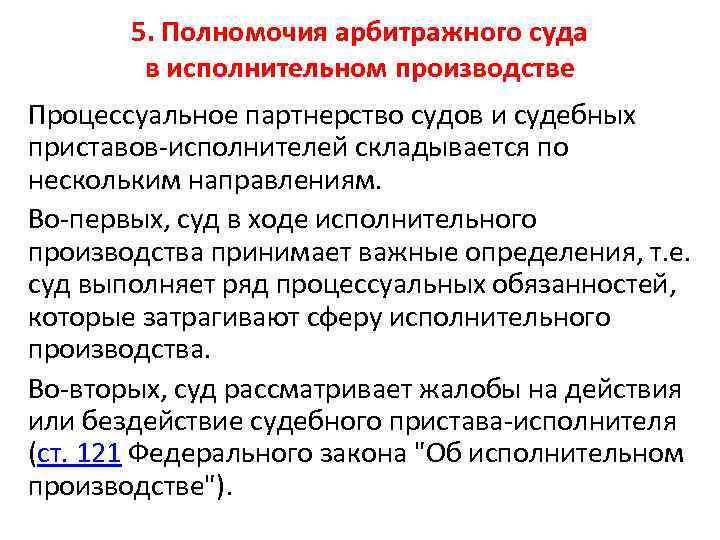 5. Полномочия арбитражного суда в исполнительном производстве

Процессуальное партнерство судов и судебных приставов-исполнителей складывается по нескольким направлениям.

Во-первых, суд в ходе исполнительного производства принимает важные определения, т.е. суд выполняет ряд процессуальных обязанностей, которые затрагивают сферу исполнительного производства.

Во-вторых, суд рассматривает жалобы на действия или бездействие судебного пристава-исполнителя (ст. 121 Федерального закона "Об исполнительном производстве").